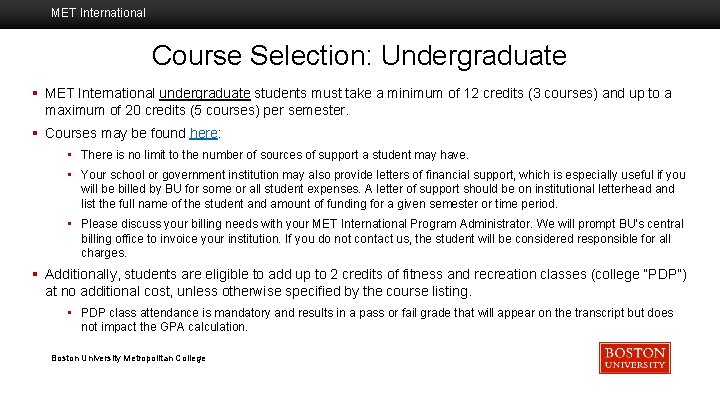 MET International

Course Selection: Undergraduate

▪ MET International undergraduate students must take a minimum of 12 credits (3 courses) and up to a maximum of 20 credits (5 courses) per semester.

▪ Courses may be found here:

▪ There is no limit to the number of sources of support a student may have.

▪ Your school or government institution may also provide letters of financial support, which is especially useful if you will be billed by BU for some or all student expenses. A letter of support should be on institutional letterhead and list the full name of the student and amount of funding for a given semester or time period.

▪ Please discuss your billing needs with your MET International Program Administrator. We will prompt BU's central billing office to invoice your institution. If you do not contact us, the student will be considered responsible for all charges.

▪ Additionally, students are eligible to add up to 2 credits of fitness and recreation classes (college "PDP") at no additional cost, unless otherwise specified by the course listing.

▪ PDP class attendance is mandatory and results in a pass or fail grade that will appear on the transcript but does not impact the GPA calculation.

Boston University Metropolitan College

BOSTON UNIVERSITY